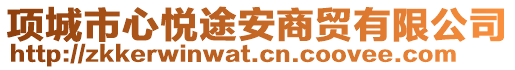 项城市心悦途安商贸有限公司
http://zkkerwinwat.cn.coovee.com